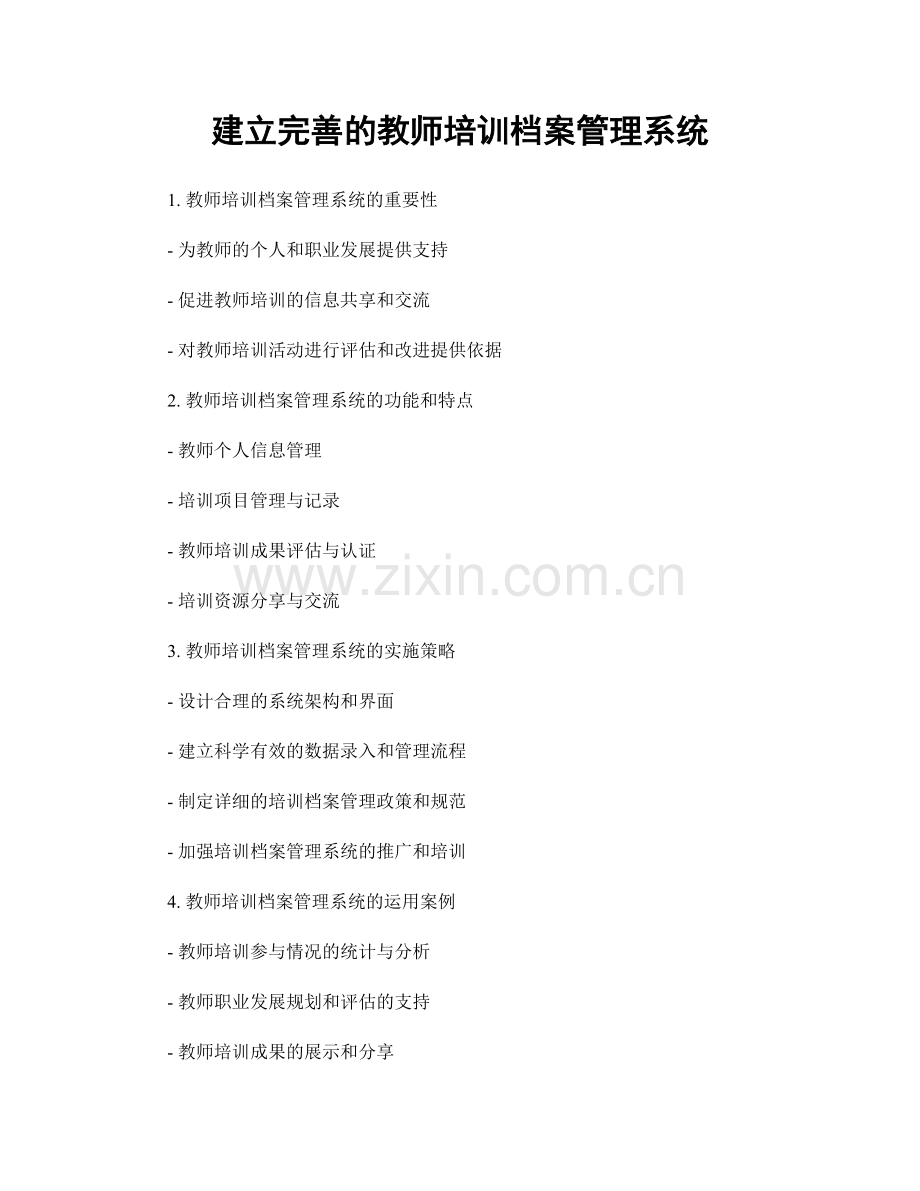 建立完善的教师培训档案管理系统

1.教师培训档案管理系统的重要性

- 为教师的个人和职业发展提供支持

- 促进教师培训的信息共享和交流

- 对教师培训活动进行评估和改进提供依据

2.教师培训档案管理系统的功能和特点

- 教师个人信息管理

- 培训项目管理与记录

- 教师培训成果评估与认证

- 培训资源分享与交流

3.教师培训档案管理系统的实施策略

- 设计合理的系统架构和界面

- 建立科学有效的数据录入和管理流程

- 制定详细的培训档案管理政策和规范

- 加强培训档案管理系统的推广和培训

4.教师培训档案管理系统的运用案例

- 教师培训参与情况的统计与分析

- 教师职业发展规划和评估的支持

- 教师培训成果的展示和分享

www.zixin.com.cn